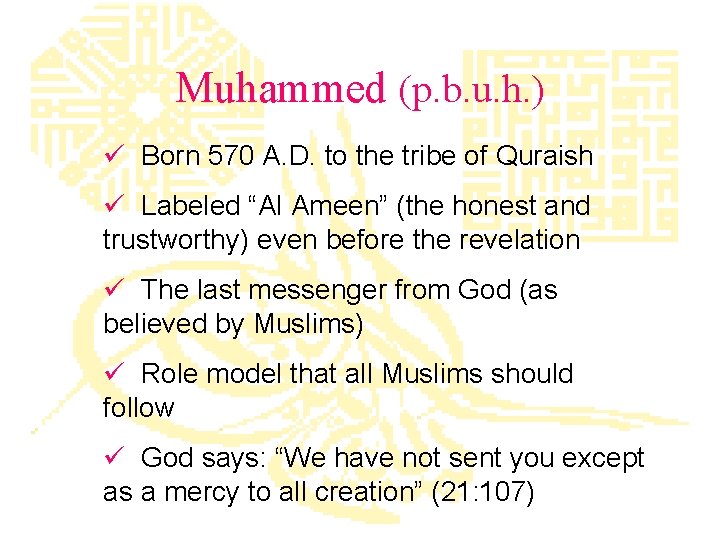 Muhammed (p.b.u.h.)

✓ Born 570 A.D. to the tribe of Quraish

✓ Labeled "Al Ameen" (the honest and trustworthy) even before the revelation

✓ The last messenger from God (as believed by Muslims)

✓ Role model that all Muslims should follow

✓ God says: "We have not sent you except as a mercy to all creation" (21:107)